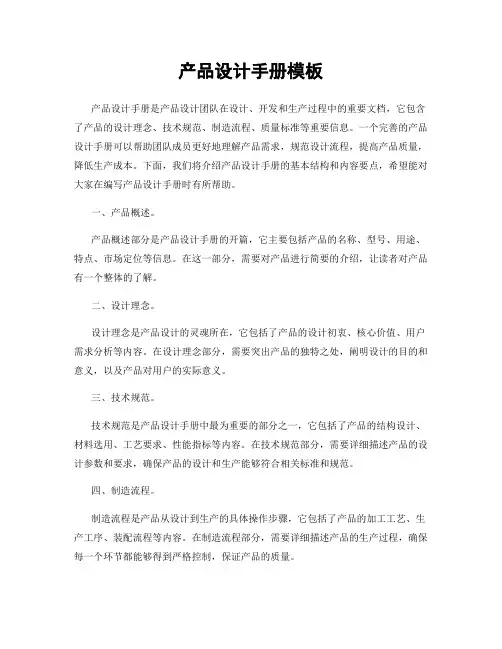 产品设计手册模板

产品设计手册是产品设计团队在设计、开发和生产过程中的重要文档，它包含了产品的设计理念、技术规范、制造流程、质量标准等重要信息。一个完善的产品设计手册可以帮助团队成员更好地理解产品需求，规范设计流程，提高产品质量，降低生产成本。下面，我们将介绍产品设计手册的基本结构和内容要点，希望能对大家在编写产品设计手册时有所帮助。

一、产品概述。

产品概述部分是产品设计手册的开篇，它主要包括产品的名称、型号、用途、特点、市场定位等信息。在这一部分，需要对产品进行简要的介绍，让读者对产品有一个整体的了解。

二、设计理念。

设计理念是产品设计的灵魂所在，它包括了产品的设计初衷、核心价值、用户需求分析等内容。在设计理念部分，需要突出产品的独特之处，阐明设计的目的和意义，以及产品对用户的实际意义。

三、技术规范。

技术规范是产品设计手册中最为重要的部分之一，它包括了产品的结构设计、材料选用、工艺要求、性能指标等内容。在技术规范部分，需要详细描述产品的设计参数和要求，确保产品的设计和生产能够符合相关标准和规范。

四、制造流程。

制造流程是产品从设计到生产的具体操作步骤，它包括了产品的加工工艺、生产工序、装配流程等内容。在制造流程部分，需要详细描述产品的生产过程，确保每一个环节都能够得到严格控制，保证产品的质量。